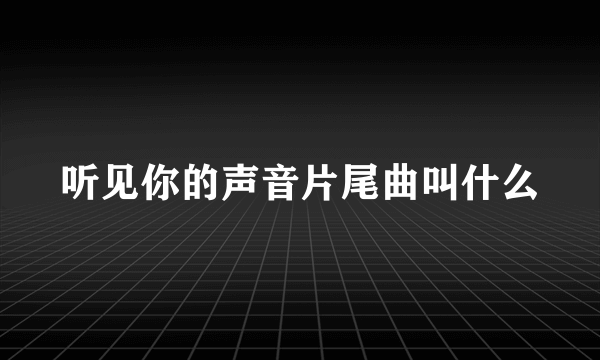 听见你的声音片尾曲叫什么